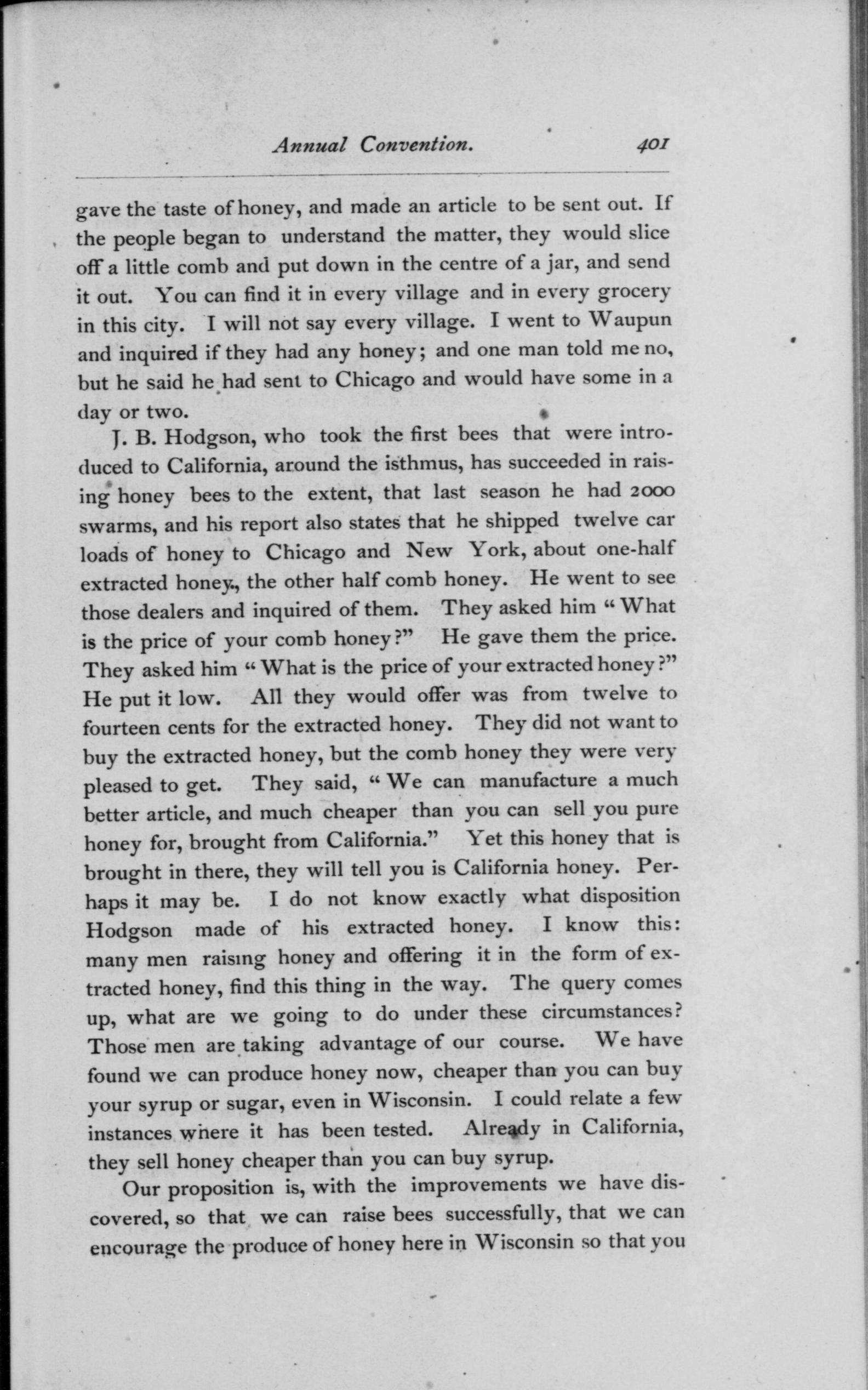 Annual Convention. 401

gave the taste of honey, and made an article to be sent out. If the people began to understand the matter, they would slice off a little comb and put down in the centre of a jar, and send it out. You can find it in every village and in every grocery in this city. I will not say every village. I went to Waupun and inquired if they had any honey; and one man told me no, but he said he had sent to Chicago and would have some in a day or two.

J. B. Hodgson, who took the first bees that were introduced to California, around the isthmus, has succeeded in raising honey bees to the extent, that last season he had 2000 swarms, and his report also states that he shipped twelve car loads of honey to Chicago and New York, about one-half extracted honey., the other half comb honey. He went to see those dealers and inquired of them. They asked him "What is the price of your comb honey?" He gave them the price. They asked him "What is the price of your extracted honey?" He put it low. All they would offer was from twelve to fourteen cents for the extracted honey. They did not want to buy the extracted honey, but the comb honey they were very pleased to get. They said, "We can manufacture a much better article, and much cheaper than you can sell you pure honey for, brought from California." Yet this honey that is brought in there, they will tell you is California honey. Perhaps it may be. I do not know exactly what disposition Hodgson made of his extracted honey. I know this: many men raising honey and offering it in the form of extracted honey, find this thing in the way. The query comes up, what are we going to do under these circumstances? Those men are taking advantage of our course. We have found we can produce honey now, cheaper than you can buy your syrup or sugar, even in Wisconsin. I could relate a few instances where it has been tested. Already in California, they sell honey cheaper than you can buy syrup.

Our proposition is, with the improvements we have discovered, so that we can raise bees successfully, that we can encourage the produce of honey here in Wisconsin so that you